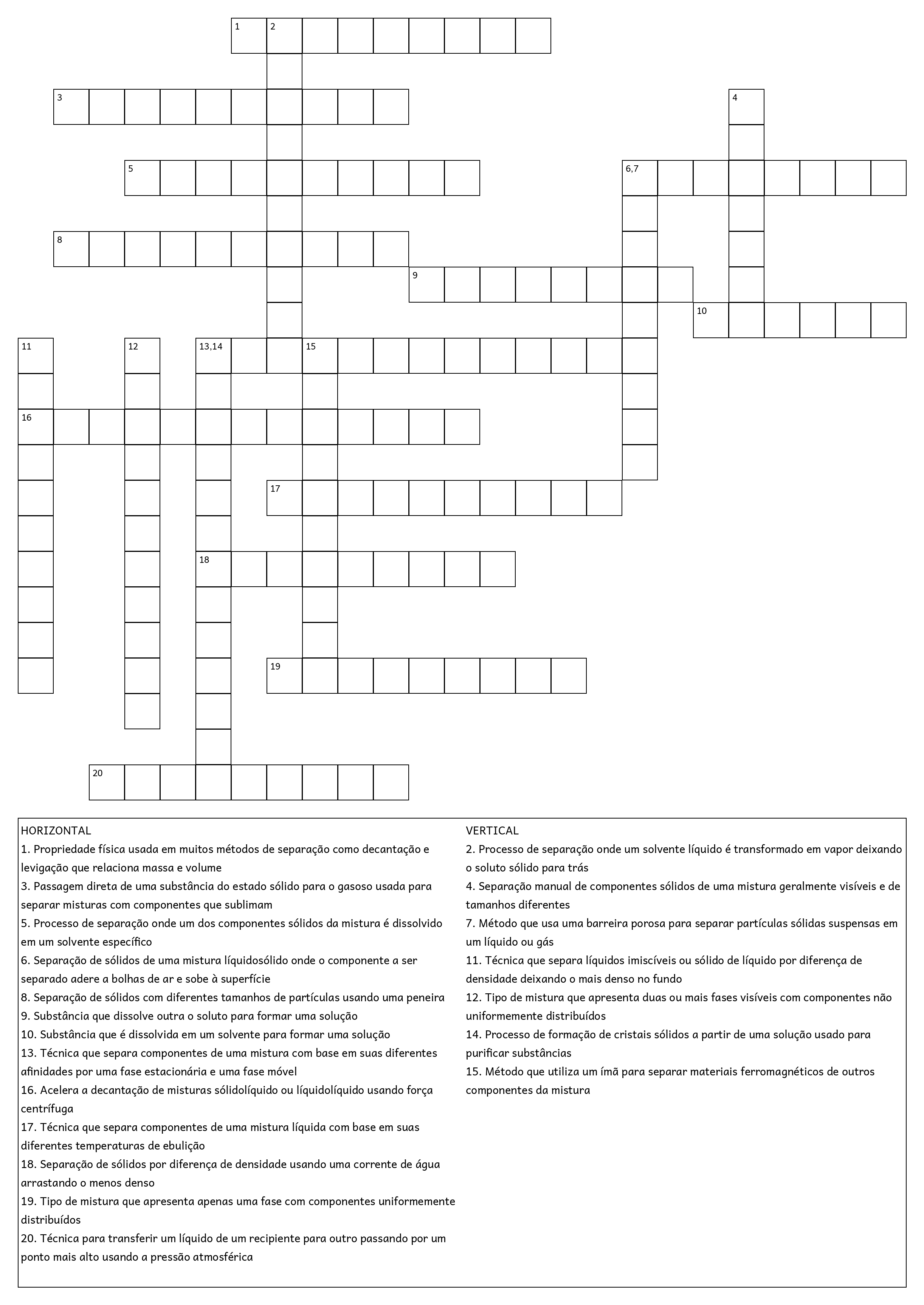 1 2

3

4

5

6,7

8

9

10

11

12

13,14

15

16

17

18

19

20

HORIZONTAL
1. Propriedade física usada em muitos métodos de separação como decantação e levigação que relaciona massa e volume
3. Passagem direta de uma substância do estado sólido para o gasoso usada para separar misturas com componentes que sublimam
5. Processo de separação onde um dos componentes sólidos da mistura é dissolvido em um solvente específico
6. Separação de sólidos de uma mistura líquidosólido onde o componente a ser separado adere a bolhas de ar e sobe à superfície
8. Separação de sólidos com diferentes tamanhos de partículas usando uma peneira
9. Substância que dissolve outra o soluto para formar uma solução
10. Substância que é dissolvida em um solvente para formar uma solução
13. Técnica que separa componentes de uma mistura com base em suas diferentes afinidades por uma fase estacionária e uma fase móvel
16. Acelera a decantação de misturas sólidolíquido ou líquidolíquido usando força centrífuga
17. Técnica que separa componentes de uma mistura líquida com base em suas diferentes temperaturas de ebulição
18. Separação de sólidos por diferença de densidade usando uma corrente de água arrastando o menos denso
19. Tipo de mistura que apresenta apenas uma fase com componentes uniformemente distribuídos
20. Técnica para transferir um líquido de um recipiente para outro passando por um ponto mais alto usando a pressão atmosférica

VERTICAL
2. Processo de separação onde um solvente líquido é transformado em vapor deixando o soluto sólido para trás
4. Separação manual de componentes sólidos de uma mistura geralmente visíveis e de tamanhos diferentes
7. Método que usa uma barreira porosa para separar partículas sólidas suspensas em um líquido ou gás
11. Técnica que separa líquidos imiscíveis ou sólido de líquido por diferença de densidade deixando o mais denso no fundo
12. Tipo de mistura que apresenta duas ou mais fases visíveis com componentes não uniformemente distribuídos
14. Processo de formação de cristais sólidos a partir de uma solução usado para purificar substâncias
15. Método que utiliza um ímã para separar materiais ferromagnéticos de outros componentes da mistura